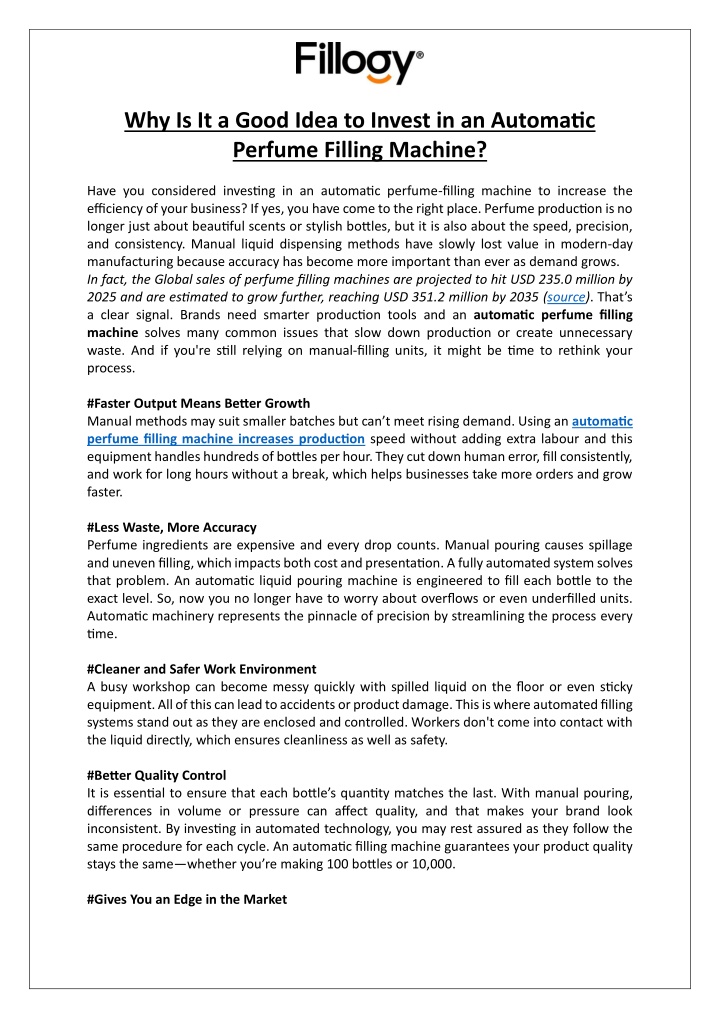 Fillogy®

Why Is It a Good Idea to Invest in an Automatic Perfume Filling Machine?

Have you considered investing in an automatic perfume-filling machine to increase the efficiency of your business? If yes, you have come to the right place. Perfume production is no longer just about beautiful scents or stylish bottles, but it is also about the speed, precision, and consistency. Manual liquid dispensing methods have slowly lost value in modern-day manufacturing because accuracy has become more important than ever as demand grows.

In fact, the Global sales of perfume filling machines are projected to hit USD 235.0 million by 2025 and are estimated to grow further, reaching USD 351.2 million by 2035 (source). That's a clear signal. Brands need smarter production tools and an automatic perfume filling machine solves many common issues that slow down production or create unnecessary waste. And if you're still relying on manual-filling units, it might be time to rethink your process.

#Faster Output Means Better Growth
Manual methods may suit smaller batches but can't meet rising demand. Using an automatic perfume filling machine increases production speed without adding extra labour and this equipment handles hundreds of bottles per hour. They cut down human error, fill consistently, and work for long hours without a break, which helps businesses take more orders and grow faster.

#Less Waste, More Accuracy
Perfume ingredients are expensive and every drop counts. Manual pouring causes spillage and uneven filling, which impacts both cost and presentation. A fully automated system solves that problem. An automatic liquid pouring machine is engineered to fill each bottle to the exact level. So, now you no longer have to worry about overflows or even underfilled units. Automatic machinery represents the pinnacle of precision by streamlining the process every time.

#Cleaner and Safer Work Environment
A busy workshop can become messy quickly with spilled liquid on the floor or even sticky equipment. All of this can lead to accidents or product damage. This is where automated filling systems stand out as they are enclosed and controlled. Workers don't come into contact with the liquid directly, which ensures cleanliness as well as safety.

#Better Quality Control
It is essential to ensure that each bottle's quantity matches the last. With manual pouring, differences in volume or pressure can affect quality, and that makes your brand look inconsistent. By investing in automated technology, you may rest assured as they follow the same procedure for each cycle. An automatic filling machine guarantees your product quality stays the same—whether you're making 100 bottles or 10,000.

#Gives You an Edge in the Market